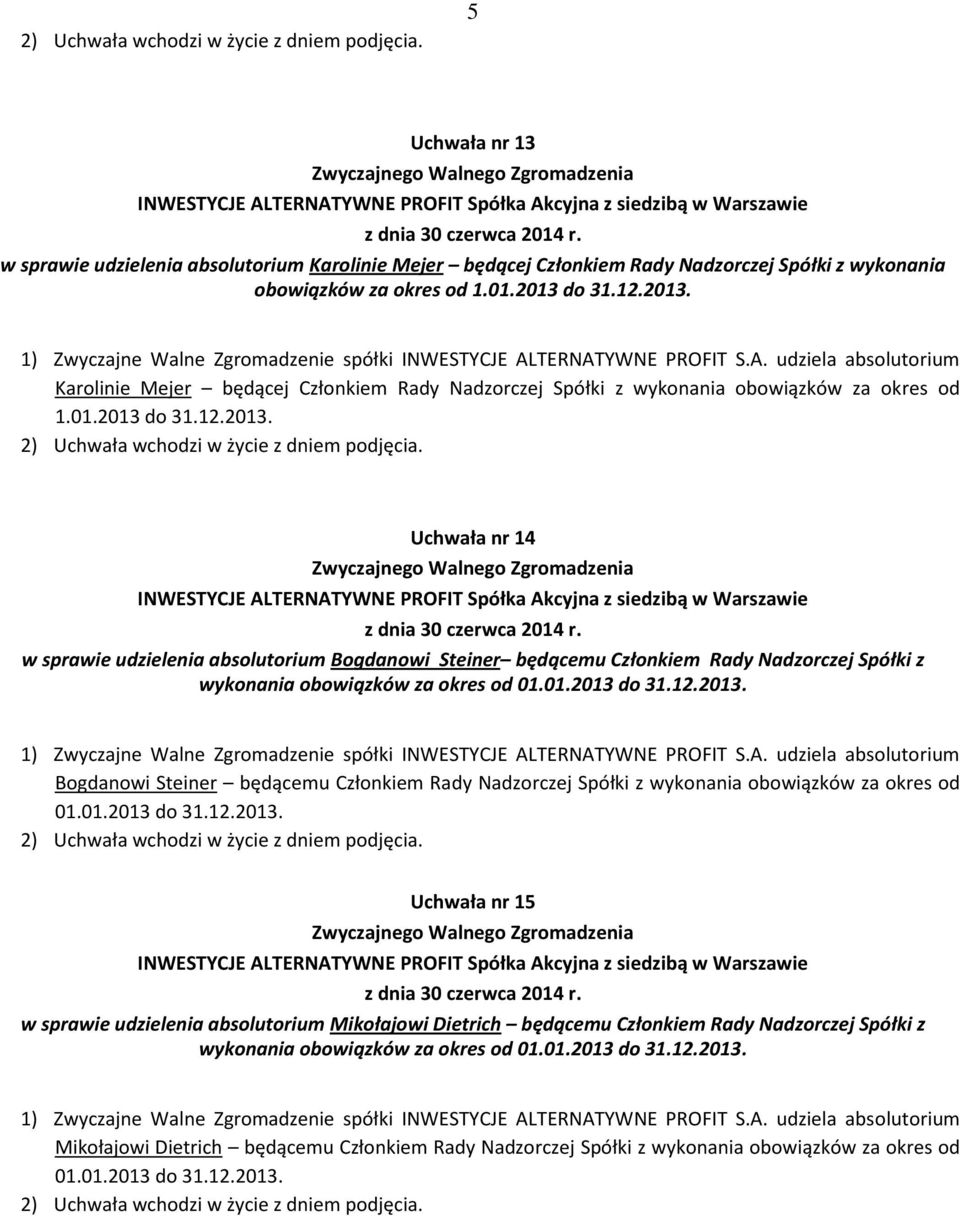 5

2) Uchwała wchodzi w życie z dniem podjęcia.

Uchwała nr 13
Zwyczajnego Walnego Zgromadzenia
INWESTYCJE ALTERNATYWNE PROFIT Spółka Akcyjna z siedzibą w Warszawie
z dnia 30 czerwca 2014 r.
w sprawie udzielenia absolutorium Karolinie Mejer – będącej Członkiem Rady Nadzorczej Spółki z wykonania obowiązków za okres od 1.01.2013 do 31.12.2013.

1) Zwyczajne Walne Zgromadzenie spółki INWESTYCJE ALTERNATYWNE PROFIT S.A. udziela absolutorium Karolinie Mejer – będącej Członkiem Rady Nadzorczej Spółki z wykonania obowiązków za okres od 1.01.2013 do 31.12.2013.
2) Uchwała wchodzi w życie z dniem podjęcia.

Uchwała nr 14
Zwyczajnego Walnego Zgromadzenia
INWESTYCJE ALTERNATYWNE PROFIT Spółka Akcyjna z siedzibą w Warszawie
z dnia 30 czerwca 2014 r.
w sprawie udzielenia absolutorium Bogdanowi Steiner– będącemu Członkiem Rady Nadzorczej Spółki z wykonania obowiązków za okres od 01.01.2013 do 31.12.2013.

1) Zwyczajne Walne Zgromadzenie spółki INWESTYCJE ALTERNATYWNE PROFIT S.A. udziela absolutorium Bogdanowi Steiner – będącemu Członkiem Rady Nadzorczej Spółki z wykonania obowiązków za okres od 01.01.2013 do 31.12.2013.
2) Uchwała wchodzi w życie z dniem podjęcia.

Uchwała nr 15
Zwyczajnego Walnego Zgromadzenia
INWESTYCJE ALTERNATYWNE PROFIT Spółka Akcyjna z siedzibą w Warszawie
z dnia 30 czerwca 2014 r.
w sprawie udzielenia absolutorium Mikołajowi Dietrich – będącemu Członkiem Rady Nadzorczej Spółki z wykonania obowiązków za okres od 01.01.2013 do 31.12.2013.

1) Zwyczajne Walne Zgromadzenie spółki INWESTYCJE ALTERNATYWNE PROFIT S.A. udziela absolutorium Mikołajowi Dietrich – będącemu Członkiem Rady Nadzorczej Spółki z wykonania obowiązków za okres od 01.01.2013 do 31.12.2013.
2) Uchwała wchodzi w życie z dniem podjęcia.